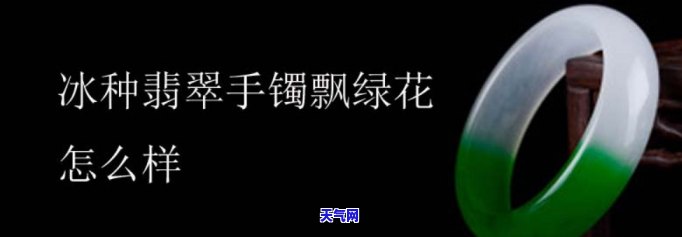 冰种翡翠手镯飘绿花
怎么样

天气网